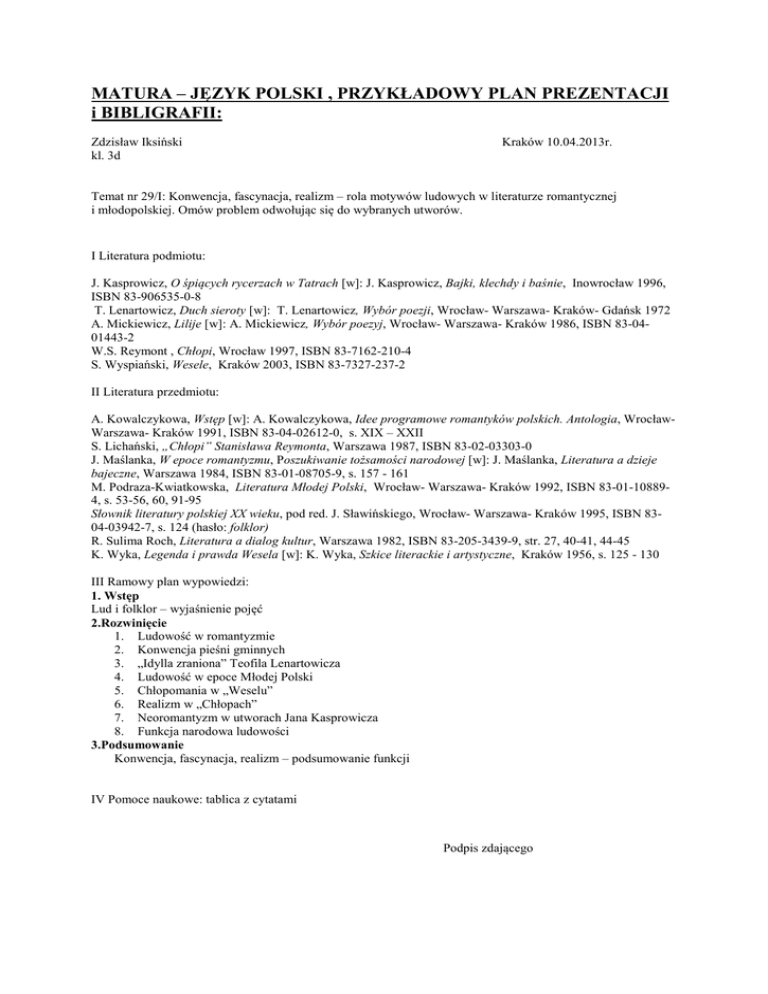 MATURA – JĘZYK POLSKI , PRZYKŁADOWY PLAN PREZENTACJI i BIBLIGRAFII:

Zdzisław Iksiński
kl. 3d

Kraków 10.04.2013r.

Temat nr 29/I: Konwencja, fascynacja, realizm – rola motywów ludowych w literaturze romantycznej i młodopolskiej. Omów problem odwołując się do wybranych utworów.

I Literatura podmiotu:

J. Kasprowicz, O śpiących rycerzach w Tatrach [w]: J. Kasprowicz, Bajki, klechdy i baśnie, Inowrocław 1996, ISBN 83-906535-0-8
T. Lenartowicz, Duch sieroty [w]: T. Lenartowicz, Wybór poezji, Wrocław- Warszawa- Kraków- Gdańsk 1972
A. Mickiewicz, Lilije [w]: A. Mickiewicz, Wybór poezyj, Wrocław- Warszawa- Kraków 1986, ISBN 83-04-01443-2
W.S. Reymont , Chłopi, Wrocław 1997, ISBN 83-7162-210-4
S. Wyspiański, Wesele, Kraków 2003, ISBN 83-7327-237-2

II Literatura przedmiotu:

A. Kowalczykowa, Wstęp [w]: A. Kowalczykowa, Idee programowe romantyków polskich. Antologia, Wrocław- Warszawa- Kraków 1991, ISBN 83-04-02612-0, s. XIX – XXII
S. Lichański, „Chłopi" Stanisława Reymonta, Warszawa 1987, ISBN 83-02-03303-0
J. Maślanka, W epoce romantyzmu, Poszukiwanie tożsamości narodowej [w]: J. Maślanka, Literatura a dzieje bajeczne, Warszawa 1984, ISBN 83-01-08705-9, s. 157 - 161
M. Podraza-Kwiatkowska, Literatura Młodej Polski, Wrocław- Warszawa- Kraków 1992, ISBN 83-01-10889-4, s. 53-56, 60, 91-95
Słownik literatury polskiej XX wieku, pod red. J. Sławińskiego, Wrocław- Warszawa- Kraków 1995, ISBN 83-04-03942-7, s. 124 (hasło: folklor)
R. Sulima Roch, Literatura a dialog kultur, Warszawa 1982, ISBN 83-205-3439-9, str. 27, 40-41, 44-45
K. Wyka, Legenda i prawda Wesela [w]: K. Wyka, Szkice literackie i artystyczne, Kraków 1956, s. 125 - 130

III Ramowy plan wypowiedzi:
1. Wstęp
Lud i folklor – wyjaśnienie pojęć
2.Rozwinięcie
1. Ludowość w romantyzmie
2. Konwencja pieśni gminnych
3. „Idylla zraniona" Teofila Lenartowicza
4. Ludowość w epoce Młodej Polski
5. Chłopomania w „Weselu"
6. Realizm w „Chłopach"
7. Neoromantyzm w utworach Jana Kasprowicza
8. Funkcja narodowa ludowości
3.Podsumowanie
Konwencja, fascynacja, realizm – podsumowanie funkcji

IV Pomoce naukowe: tablica z cytatami

Podpis zdającego